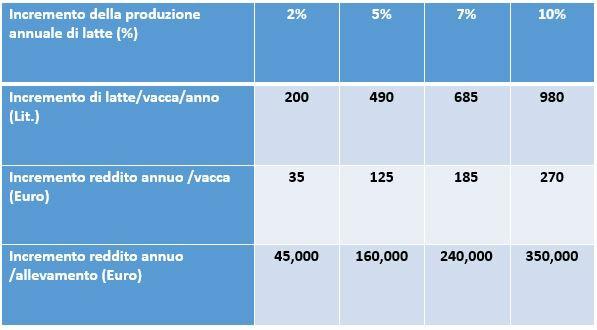 | Incremento della produzione annuale di latte (%) | 2% | 5% | 7% | 10% |
|---|---|---|---|---|
| Incremento di latte/vacca/anno (Lit.) | 200 | 490 | 685 | 980 |
| Incremento reddito annuo /vacca (Euro) | 35 | 125 | 185 | 270 |
| Incremento reddito annuo /allevamento (Euro) | 45,000 | 160,000 | 240,000 | 350,000 |